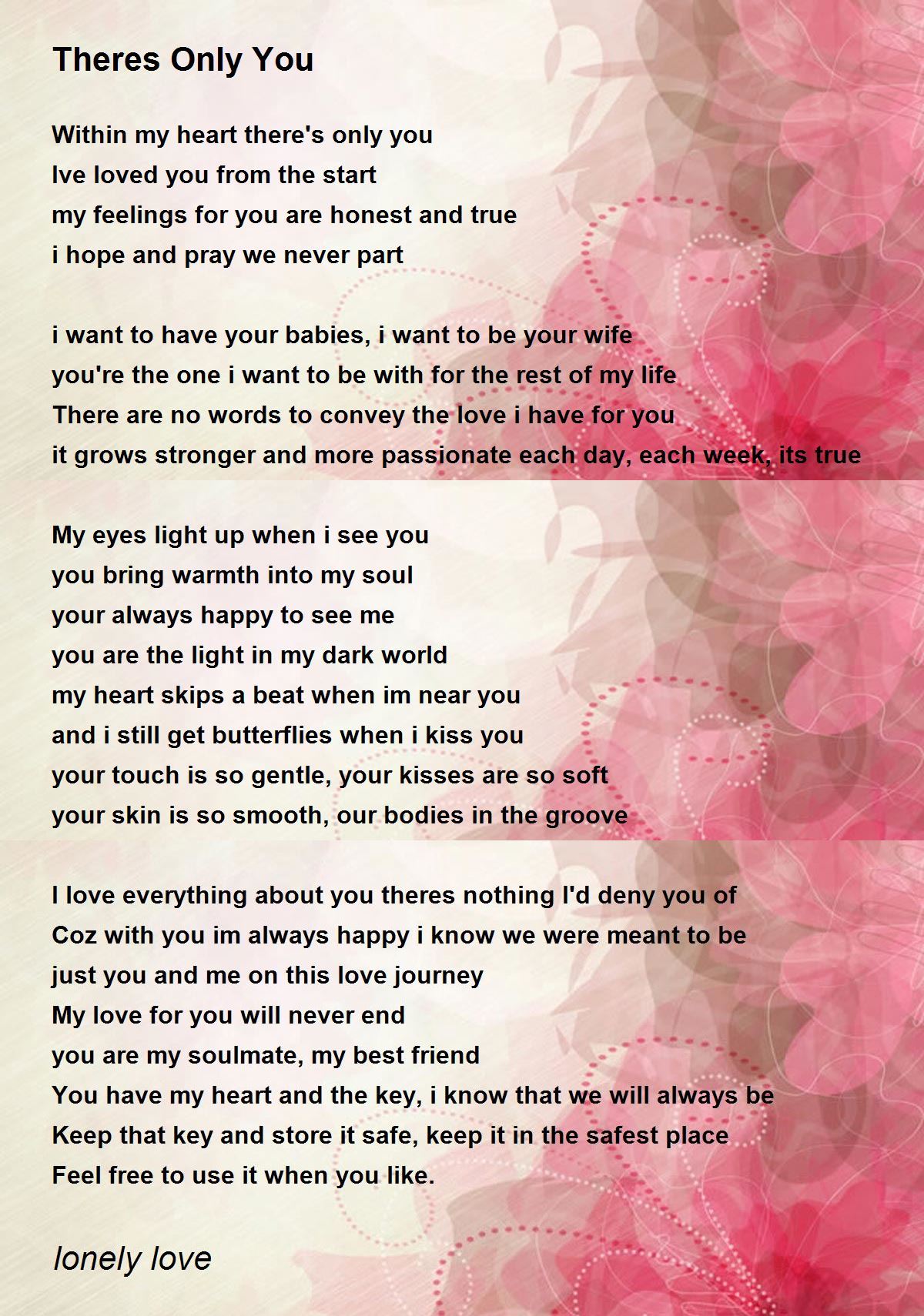 Theres Only You

Within my heart there's only you
Ive loved you from the start
my feelings for you are honest and true
i hope and pray we never part

i want to have your babies, i want to be your wife
you're the one i want to be with for the rest of my life
There are no words to convey the love i have for you
it grows stronger and more passionate each day, each week, its true

My eyes light up when i see you
you bring warmth into my soul
your always happy to see me
you are the light in my dark world
my heart skips a beat when im near you
and i still get butterflies when i kiss you
your touch is so gentle, your kisses are so soft
your skin is so smooth, our bodies in the groove

I love everything about you theres nothing I'd deny you of
Coz with you im always happy i know we were meant to be
just you and me on this love journey
My love for you will never end
you are my soulmate, my best friend
You have my heart and the key, i know that we will always be
Keep that key and store it safe, keep it in the safest place
Feel free to use it when you like.

lonely love